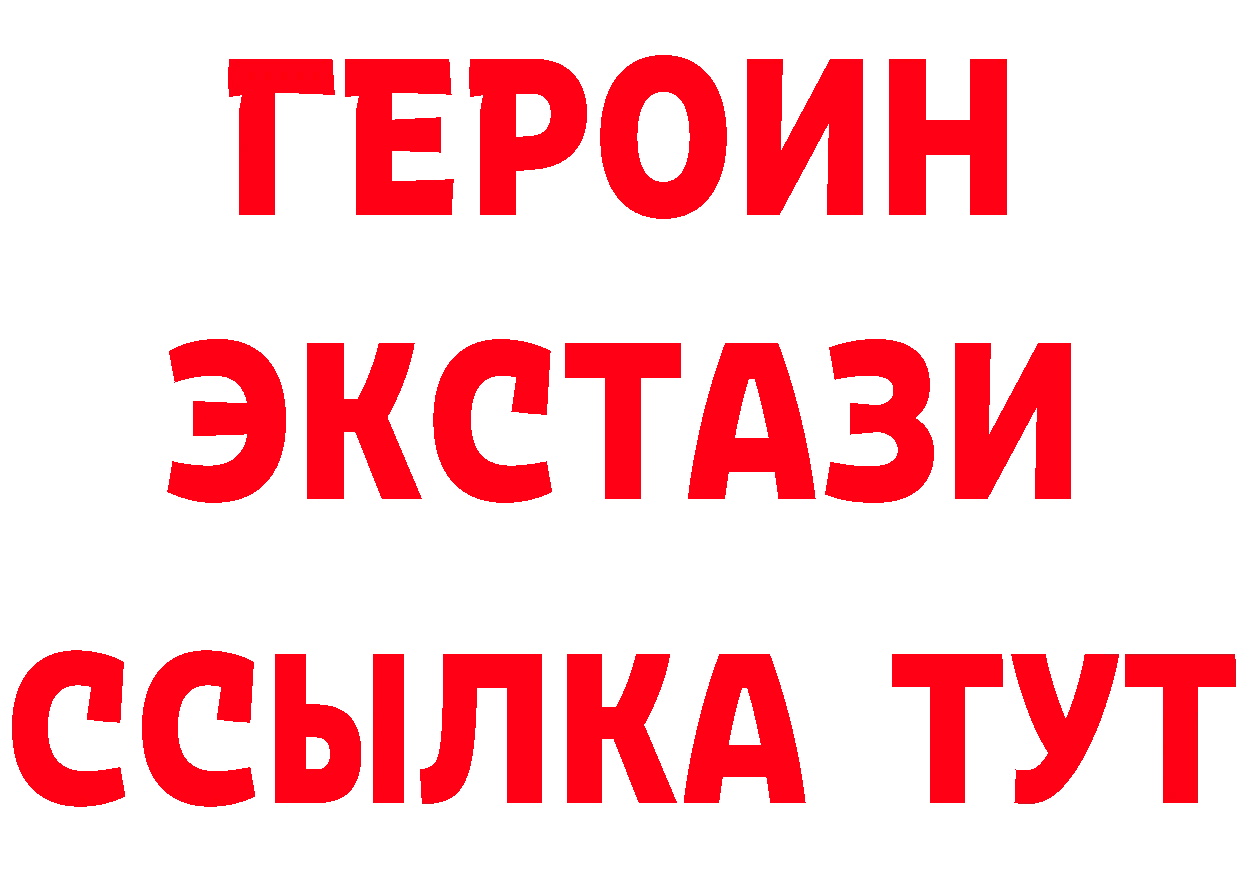 ГЕРОИН
ЭКСТАЗИ
ССЫЛКА ТУТ